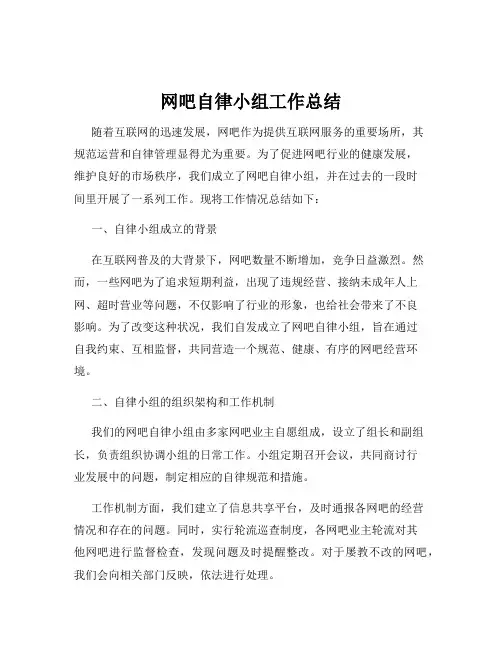 网吧自律小组工作总结

随着互联网的迅速发展，网吧作为提供互联网服务的重要场所，其规范运营和自律管理显得尤为重要。为了促进网吧行业的健康发展，维护良好的市场秩序，我们成立了网吧自律小组，并在过去的一段时间里开展了一系列工作。现将工作情况总结如下：

一、自律小组成立的背景

在互联网普及的大背景下，网吧数量不断增加，竞争日益激烈。然而，一些网吧为了追求短期利益，出现了违规经营、接纳未成年人上网、超时营业等问题，不仅影响了行业的形象，也给社会带来了不良影响。为了改变这种状况，我们自发成立了网吧自律小组，旨在通过自我约束、互相监督，共同营造一个规范、健康、有序的网吧经营环境。

二、自律小组的组织架构和工作机制

我们的网吧自律小组由多家网吧业主自愿组成，设立了组长和副组长，负责组织协调小组的日常工作。小组定期召开会议，共同商讨行业发展中的问题，制定相应的自律规范和措施。

工作机制方面，我们建立了信息共享平台，及时通报各网吧的经营情况和存在的问题。同时，实行轮流巡查制度，各网吧业主轮流对其他网吧进行监督检查，发现问题及时提醒整改。对于屡教不改的网吧，我们会向相关部门反映，依法进行处理。